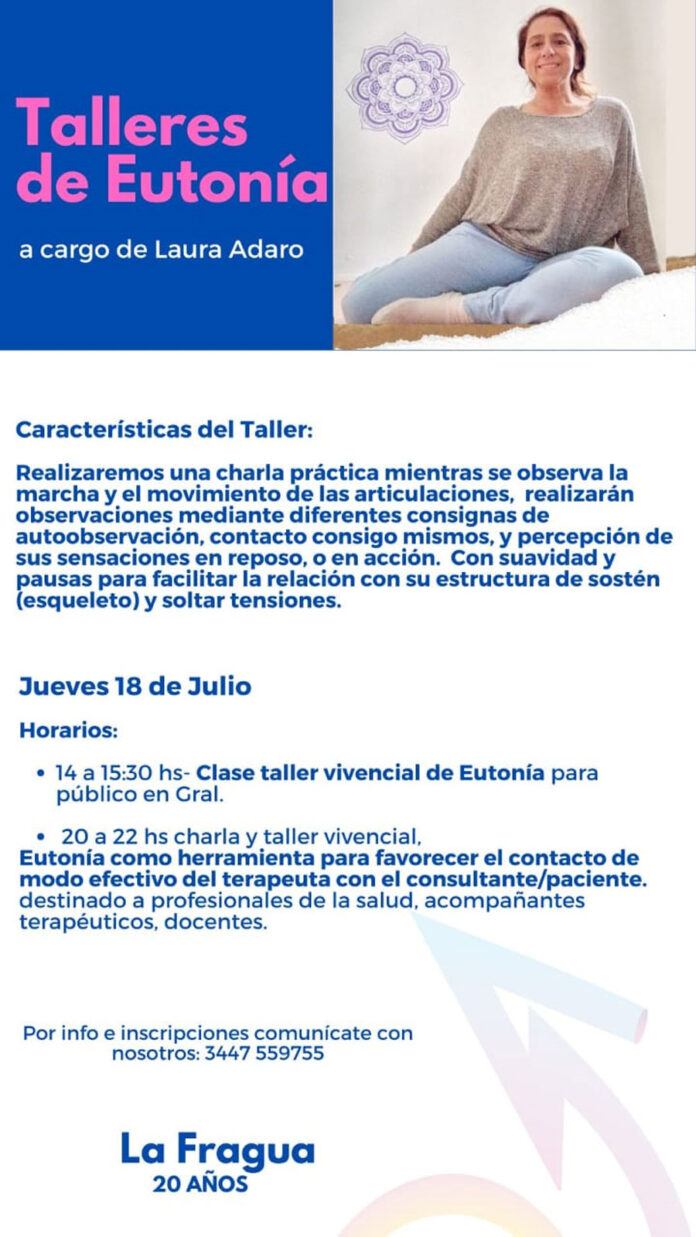 Talleres de Eutonía

a cargo de Laura Adaro

Características del Taller:

Realizaremos una charla práctica mientras se observa la marcha y el movimiento de las articulaciones, realizarán observaciones mediante diferentes consignas de autoobservación, contacto consigo mismos, y percepción de sus sensaciones en reposo, o en acción. Con suavidad y pausas para facilitar la relación con su estructura de sostén (esqueleto) y soltar tensiones.

Jueves 18 de Julio

Horarios:

• 14 a 15:30 hs- Clase taller vivencial de Eutonía para público en Gral.

• 20 a 22 hs charla y taller vivencial, Eutonía como herramienta para favorecer el contacto de modo efectivo del terapeuta con el consultante/paciente. destinado a profesionales de la salud, acompañantes terapéuticos, docentes.

Por info e inscripciones comunícate con nosotros: 3447 559755

La Fragua
20 AÑOS